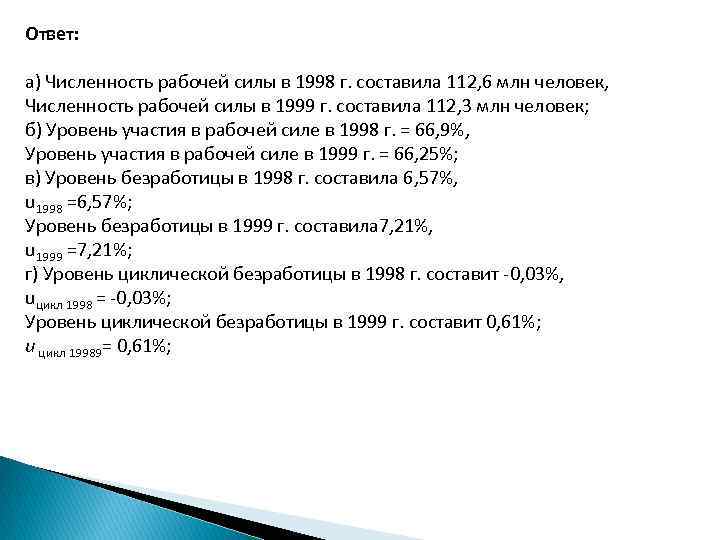 Ответ:

а) Численность рабочей силы в 1998 г. составила 112,6 млн человек,
Численность рабочей силы в 1999 г. составила 112,3 млн человек;
б) Уровень участия в рабочей силе в 1998 г. = 66,9%,
Уровень участия в рабочей силе в 1999 г. = 66,25%;
в) Уровень безработицы в 1998 г. составила 6,57%,
$u_{1998}$ =6,57%;
Уровень безработицы в 1999 г. составила7,21%,
$u_{1999}$ =7,21%;
г) Уровень циклической безработицы в 1998 г. составит -0,03%,
$u_{цикл\ 1998}$ = -0,03%;
Уровень циклической безработицы в 1999 г. составит 0,61%;
$u_{цикл\ 19989}$= 0,61%;